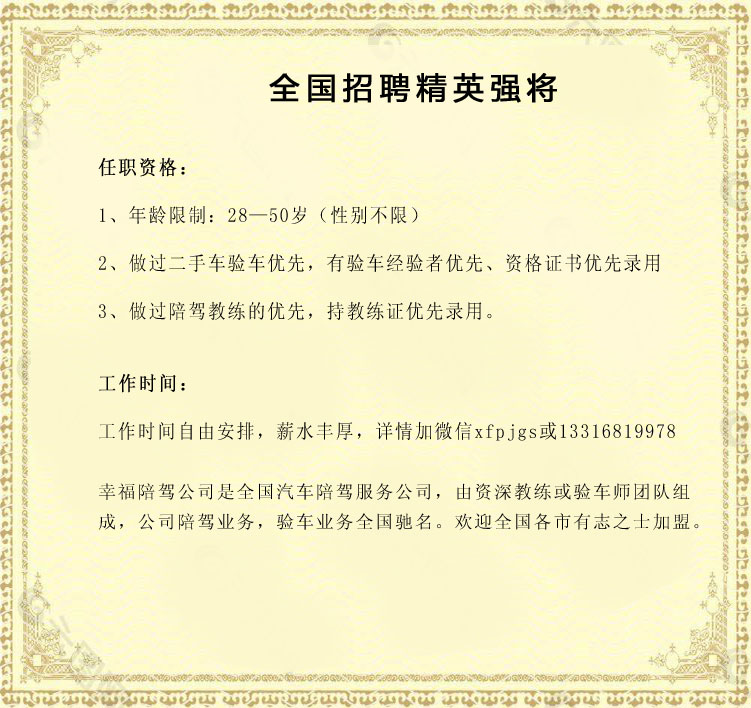 全国招聘精英强将

任职资格：

1、年龄限制：28—50岁（性别不限）

2、做过二手车验车优先，有验车经验者优先、资格证书优先录用

3、做过陪驾教练的优先，持教练证优先录用。

工作时间：

工作时间自由安排，薪水丰厚，详情加微信xfpjgs或13316819978

幸福陪驾公司是全国汽车陪驾服务公司，由资深教练或验车师团队组成，公司陪驾业务，验车业务全国驰名。欢迎全国各市有志之士加盟。